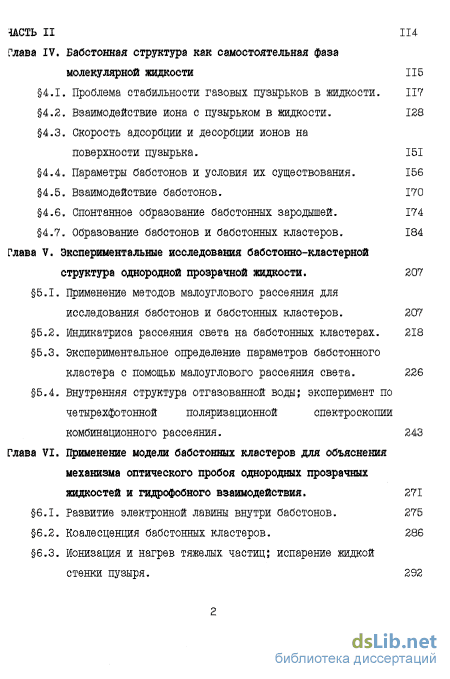 ЧАСТЬ II II4

Глава IV. Бабстонная структура как самостоятельная фаза молекулярной жидкости II5

§4.I. Проблема стабильности газовых пузырьков в жидкости. II7

§4.2. Взаимодействие иона с пузырьком в жидкости. I28

§4.3. Скорость адсорбции и десорбции ионов на поверхности пузырька. I5I

§4.4. Параметры бабстонов и условия их существования. I56

§4.5. Взаимодействие бабстонов. I70

§4.6. Спонтанное образование бабстонных зародышей. I74

§4.7. Образование бабстонов и бабстонных кластеров. I84

Глава V. Экспериментальные исследования бабстонно-кластерной структура однородной прозрачной жидкости. 207

§5.I. Применение методов малоуглового рассеяния для исследования бабстонов и бабстонных кластеров. 207

§5.2. Индикатриса рассеяния света на бабстонных кластерах. 2I8

§5.3. Экспериментальное определение параметров бабстонного кластера с помощью малоуглового рассеяния света. 226

§5.4. Внутренняя структура отгазованной воды; эксперимент по четырехфотонной поляризационной спектроскопии комбинационного рассеяния. 243

Глава VI. Применение модели бабстонных кластеров для объяснения механизма оптического пробоя однородных прозрачных жидкостей и гидрофобного взаимодействия. 27I

§6.I. Развитие электронной лавины внутри бабстонов. 275

§6.2. Коалесценция бабстонных кластеров. 286

§6.3. Ионизация и нагрев тяжелых частиц; испарение жидкой стенки пузыря. 292

2

dsLib.net
библиотека диссертаций